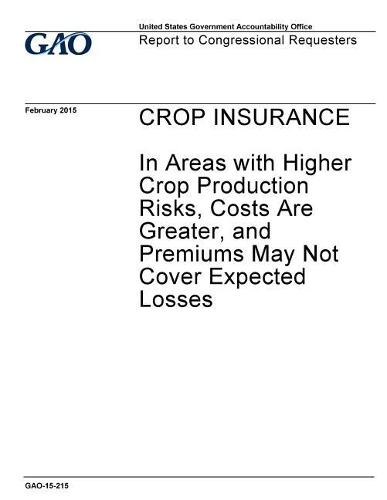 GAO

United States Government Accountability Office
Report to Congressional Requesters

February 2015

CROP INSURANCE

In Areas with Higher Crop Production Risks, Costs Are Greater, and Premiums May Not Cover Expected Losses

GAO-15-215